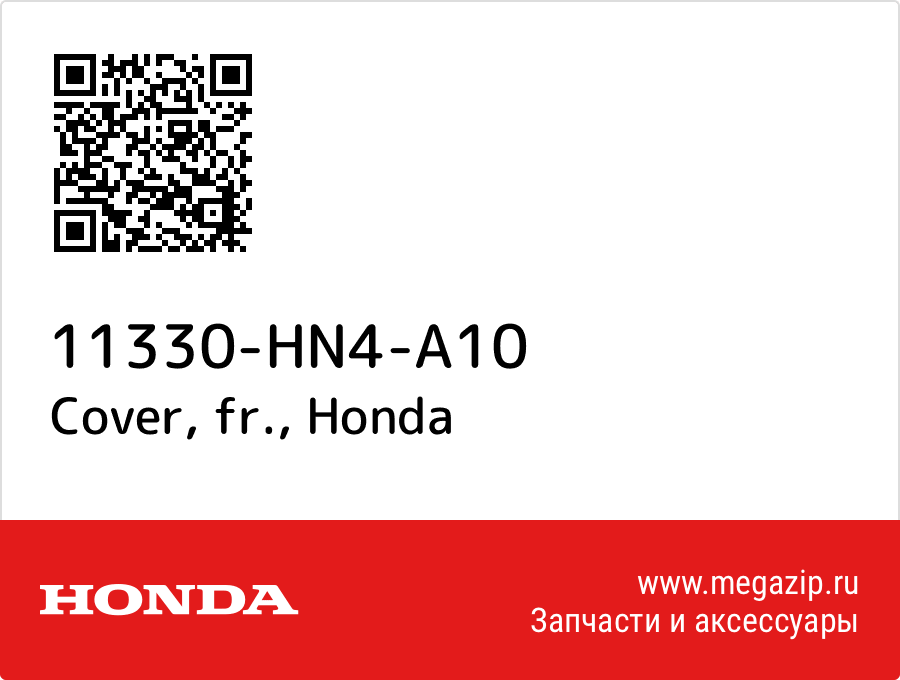 11330-HN4-A10
Cover, fr., Honda

HONDA

www.megazip.ru
Запчасти и аксессуары